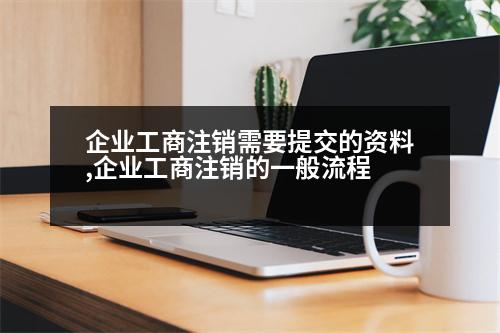 企业工商注销需要提交的资料,企业工商注销的一般流程